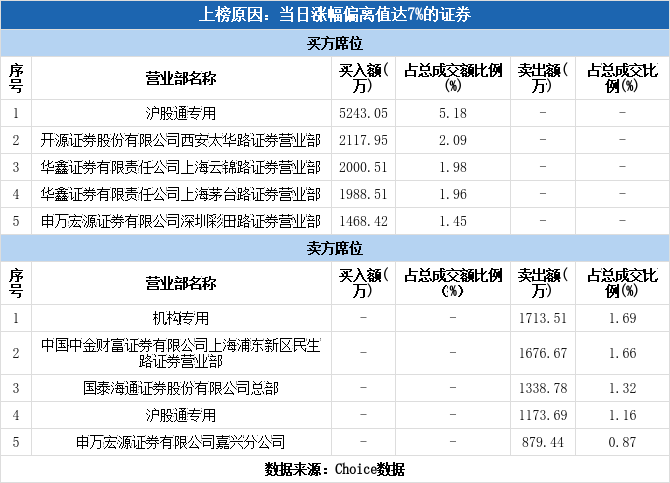 上榜原因：当日涨幅偏离值达7%的证券

买方席位

| 序号 | 营业部名称 | 买入额(万) | 占总成交额比例(%) | 卖出额(万) | 占总成交比例(%) |
|---|---|---|---|---|---|
| 1 | 沪股通专用 | 5243.05 | 5.18 | - | - |
| 2 | 开源证券股份有限公司西安太华路证券营业部 | 2117.95 | 2.09 | - | - |
| 3 | 华鑫证券有限责任公司上海云锦路证券营业部 | 2000.51 | 1.98 | - | - |
| 4 | 华鑫证券有限责任公司上海茅台路证券营业部 | 1988.51 | 1.96 | - | - |
| 5 | 申万宏源证券有限公司深圳彩田路证券营业部 | 1468.42 | 1.45 | - | - |

卖方席位

| 序号 | 营业部名称 | 买入额(万) | 占总成交额比例(%) | 卖出额(万) | 占总成交比例(%) |
|---|---|---|---|---|---|
| 1 | 机构专用 | - | - | 1713.51 | 1.69 |
| 2 | 中国中金财富证券有限公司上海浦东新区民生路证券营业部 | - | - | 1676.67 | 1.66 |
| 3 | 国泰海通证券股份有限公司总部 | - | - | 1338.78 | 1.32 |
| 4 | 沪股通专用 | - | - | 1173.69 | 1.16 |
| 5 | 申万宏源证券有限公司嘉兴分公司 | - | - | 879.44 | 0.87 |

数据来源：Choice数据